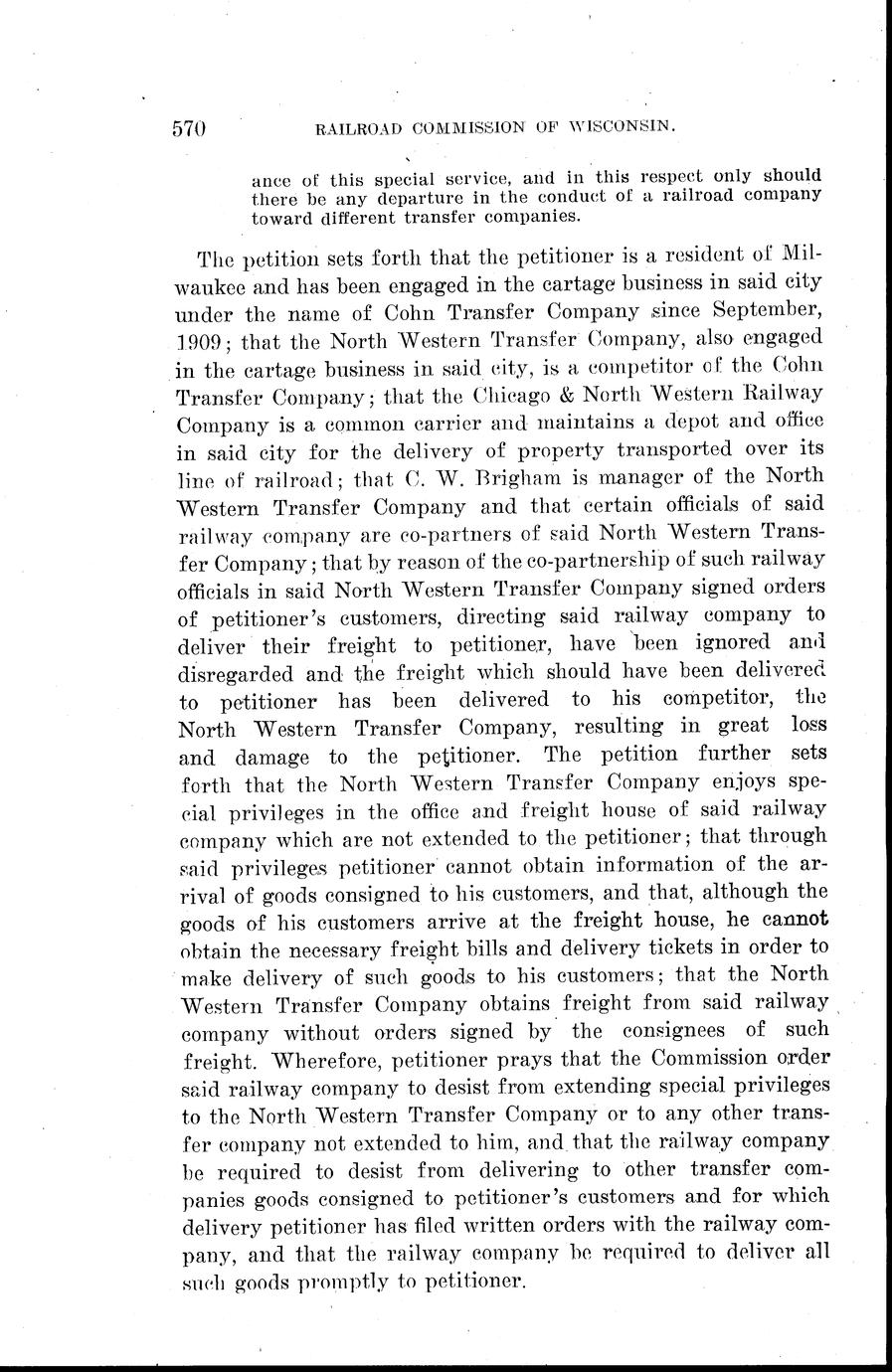 570 RAILROAD COMMISSION OF WISCONSIN.

ance of this special service, and in this respect only should there be any departure in the conduct of a railroad company toward different transfer companies.

The petition sets forth that the petitioner is a resident of Milwaukee and has been engaged in the cartage business in said city under the name of Cohn Transfer Company since September, 1909; that the North Western Transfer Company, also engaged in the cartage business in said city, is a competitor of the Cohn Transfer Company; that the Chicago & North Western Railway Company is a common carrier and maintains a depot and office in said city for the delivery of property transported over its line of railroad; that C. W. Brigham is manager of the North Western Transfer Company and that certain officials of said railway company are co-partners of said North Western Transfer Company; that by reason of the co-partnership of such railway officials in said North Western Transfer Company signed orders of petitioner's customers, directing said railway company to deliver their freight to petitioner, have been ignored and disregarded and the freight which should have been delivered to petitioner has been delivered to his competitor, the North Western Transfer Company, resulting in great loss and damage to the petitioner. The petition further sets forth that the North Western Transfer Company enjoys special privileges in the office and freight house of said railway company which are not extended to the petitioner; that through said privileges petitioner cannot obtain information of the arrival of goods consigned to his customers, and that, although the goods of his customers arrive at the freight house, he cannot obtain the necessary freight bills and delivery tickets in order to make delivery of such goods to his customers; that the North Western Transfer Company obtains freight from said railway company without orders signed by the consignees of such freight. Wherefore, petitioner prays that the Commission order said railway company to desist from extending special privileges to the North Western Transfer Company or to any other transfer company not extended to him, and that the railway company be required to desist from delivering to other transfer companies goods consigned to petitioner's customers and for which delivery petitioner has filed written orders with the railway company, and that the railway company be required to deliver all such goods promptly to petitioner.